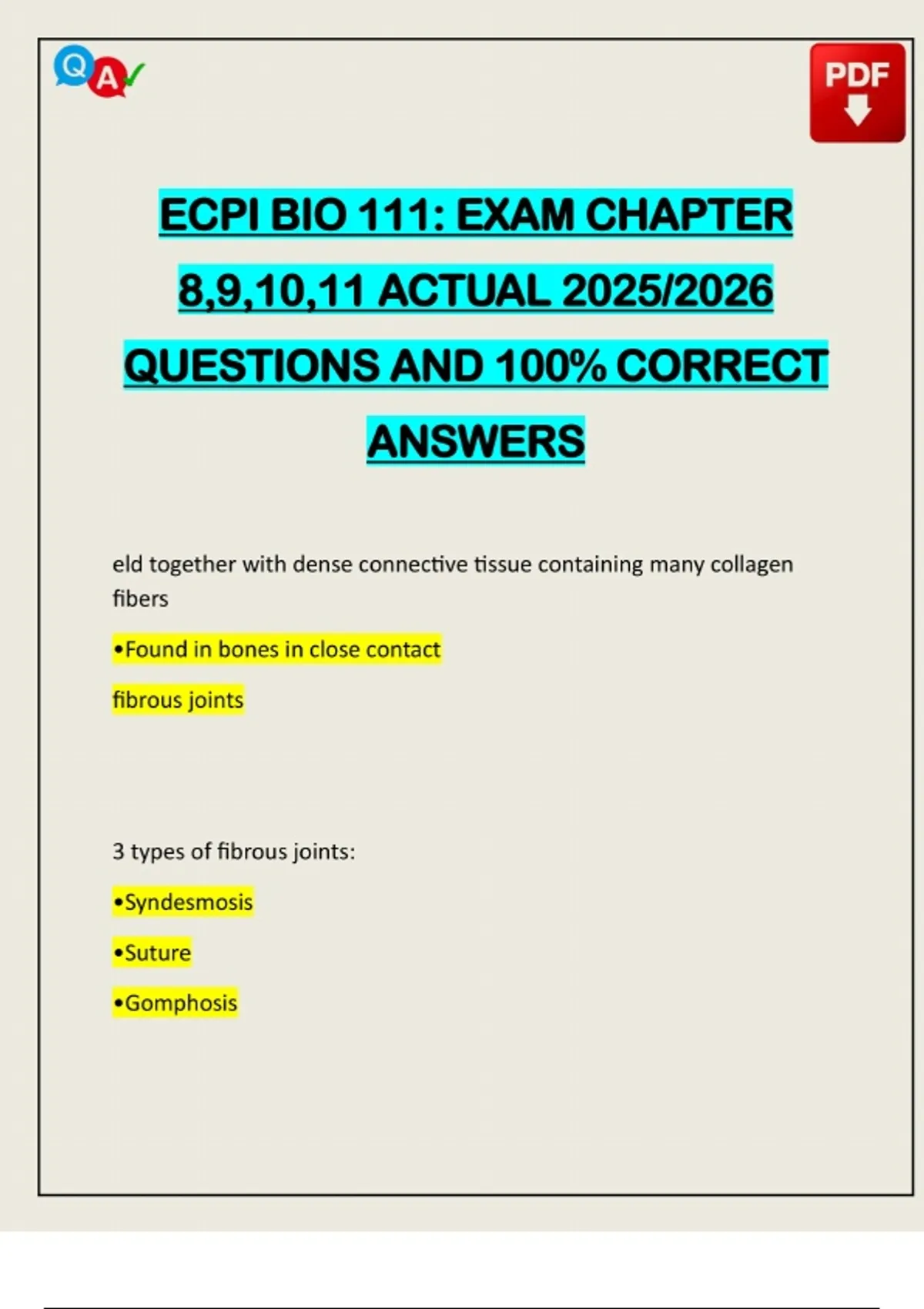 Q A

PDF

ECPI BIO 111: EXAM CHAPTER 8,9,10,11 ACTUAL 2025/2026 QUESTIONS AND 100% CORRECT ANSWERS

eld together with dense connective tissue containing many collagen fibers

•Found in bones in close contact

fibrous joints

3 types of fibrous joints:

•Syndesmosis

•Suture

•Gomphosis